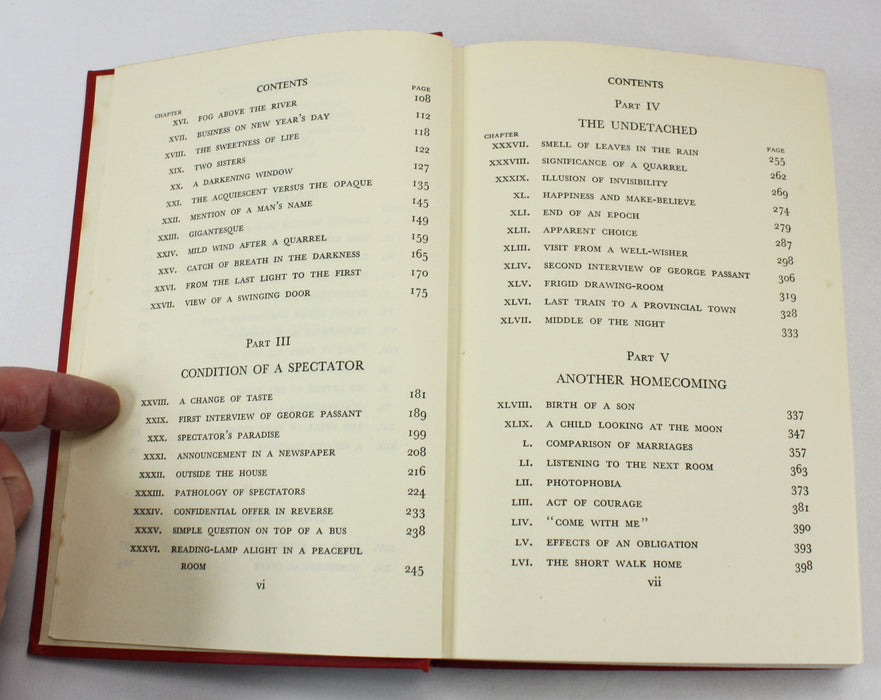 CONTENTS

| CHAPTER | | PAGE |
|---|---|---|
| XVI. | FOG ABOVE THE RIVER | 108 |
| XVII. | BUSINESS ON NEW YEAR'S DAY | 112 |
| XVIII. | THE SWEETNESS OF LIFE | 118 |
| XIX. | TWO SISTERS | 122 |
| XX. | A DARKENING WINDOW | 127 |
| XXI. | THE ACQUIESCENT VERSUS THE OPAQUE | 135 |
| XXII. | MENTION OF A MAN'S NAME | 145 |
| XXIII. | GIGANTESQUE | 149 |
| XXIV. | MILD WIND AFTER A QUARREL | 159 |
| XXV. | CATCH OF BREATH IN THE DARKNESS | 165 |
| XXVI. | FROM THE LAST LIGHT TO THE FIRST | 170 |
| XXVII. | VIEW OF A SWINGING DOOR | 175 |

PART III

CONDITION OF A SPECTATOR

| | | |
|---|---|---|
| XXVIII. | A CHANGE OF TASTE | 181 |
| XXIX. | FIRST INTERVIEW OF GEORGE PASSANT | 189 |
| XXX. | SPECTATOR'S PARADISE | 199 |
| XXXI. | ANNOUNCEMENT IN A NEWSPAPER | 208 |
| XXXII. | OUTSIDE THE HOUSE | 216 |
| XXXIII. | PATHOLOGY OF SPECTATORS | 224 |
| XXXIV. | CONFIDENTIAL OFFER IN REVERSE | 233 |
| XXXV. | SIMPLE QUESTION ON TOP OF A BUS | 238 |
| XXXVI. | READING-LAMP ALIGHT IN A PEACEFUL ROOM | 245 |

vi

CONTENTS

PART IV

THE UNDETACHED

| CHAPTER | | PAGE |
|---|---|---|
| XXXVII. | SMELL OF LEAVES IN THE RAIN | 255 |
| XXXVIII. | SIGNIFICANCE OF A QUARREL | 262 |
| XXXIX. | ILLUSION OF INVISIBILITY | 269 |
| XL. | HAPPINESS AND MAKE-BELIEVE | 274 |
| XLI. | END OF AN EPOCH | 279 |
| XLII. | APPARENT CHOICE | 287 |
| XLIII. | VISIT FROM A WELL-WISHER | 298 |
| XLIV. | SECOND INTERVIEW OF GEORGE PASSANT | 306 |
| XLV. | FRIGID DRAWING-ROOM | 319 |
| XLVI. | LAST TRAIN TO A PROVINCIAL TOWN | 328 |
| XLVII. | MIDDLE OF THE NIGHT | 333 |

PART V

ANOTHER HOMECOMING

| | | |
|---|---|---|
| XLVIII. | BIRTH OF A SON | 337 |
| XLIX. | A CHILD LOOKING AT THE MOON | 347 |
| L. | COMPARISON OF MARRIAGES | 357 |
| LI. | LISTENING TO THE NEXT ROOM | 363 |
| LII. | PHOTOPHOBIA | 373 |
| LIII. | ACT OF COURAGE | 381 |
| LIV. | "COME WITH ME" | 390 |
| LV. | EFFECTS OF AN OBLIGATION | 393 |
| LVI. | THE SHORT WALK HOME | 398 |

vii